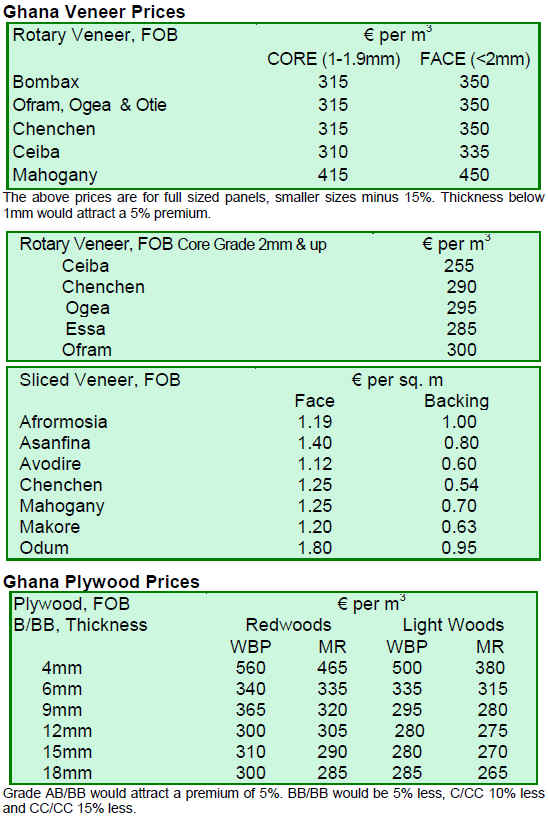 **Ghana Veneer Prices**

| Rotary Veneer, FOB | € per $m^3$ | |
|---|---|---|
| | CORE (1-1.9mm) | FACE (<2mm) |
| Bombax | 315 | 350 |
| Ofram, Ogea & Otie | 315 | 350 |
| Chenchen | 315 | 350 |
| Ceiba | 310 | 335 |
| Mahogany | 415 | 450 |

The above prices are for full sized panels, smaller sizes minus 15%. Thickness below 1mm would attract a 5% premium.

| Rotary Veneer, FOB Core Grade 2mm & up | € per $m^3$ |
|---|---|
| Ceiba | 255 |
| Chenchen | 290 |
| Ogea | 295 |
| Essa | 285 |
| Ofram | 300 |

| Sliced Veneer, FOB | € per sq. m | |
|---|---|---|
| | Face | Backing |
| Afrormosia | 1.19 | 1.00 |
| Asanfina | 1.40 | 0.80 |
| Avodire | 1.12 | 0.60 |
| Chenchen | 1.25 | 0.54 |
| Mahogany | 1.25 | 0.70 |
| Makore | 1.20 | 0.63 |
| Odum | 1.80 | 0.95 |

**Ghana Plywood Prices**

| Plywood, FOB | € per $m^3$ | | | |
|---|---|---|---|---|
| B/BB, Thickness | Redwoods | | Light Woods | |
| | WBP | MR | WBP | MR |
| 4mm | 560 | 465 | 500 | 380 |
| 6mm | 340 | 335 | 335 | 315 |
| 9mm | 365 | 320 | 295 | 280 |
| 12mm | 300 | 305 | 280 | 275 |
| 15mm | 310 | 290 | 280 | 270 |
| 18mm | 300 | 285 | 285 | 265 |

Grade AB/BB would attract a premium of 5%. BB/BB would be 5% less, C/CC 10% less and CC/CC 15% less.